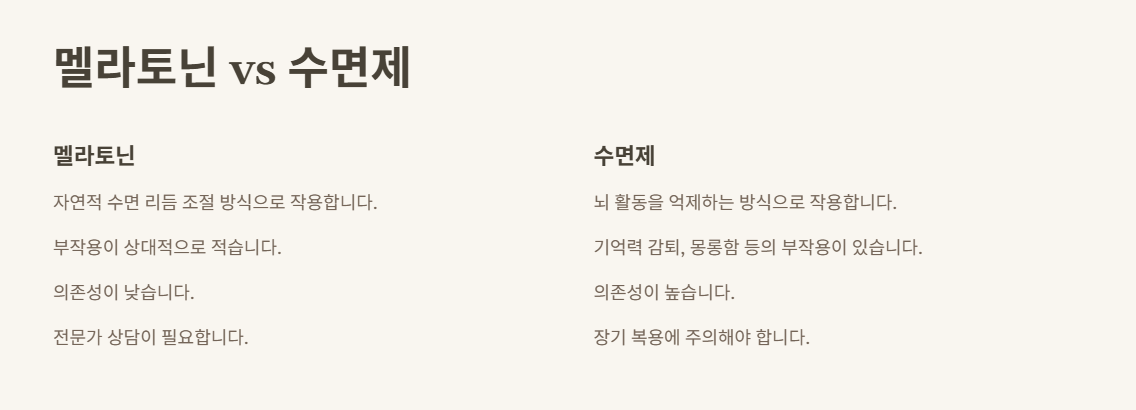 멜라토닌 vs 수면제

멜라토닌

자연적 수면 리듬 조절 방식으로 작용합니다.

부작용이 상대적으로 적습니다.

의존성이 낮습니다.

전문가 상담이 필요합니다.

수면제

뇌 활동을 억제하는 방식으로 작용합니다.

기억력 감퇴, 몽롱함 등의 부작용이 있습니다.

의존성이 높습니다.

장기 복용에 주의해야 합니다.